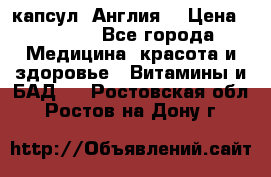 капсул Англия Цена Все города Медицина красота и здоровье Витамины и БАД Ростовская обл Ростов на Дону г

http://Объявлений.сайт